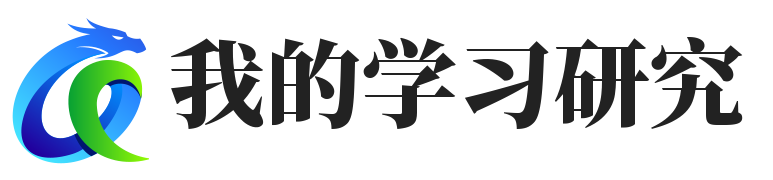 我的学习研究